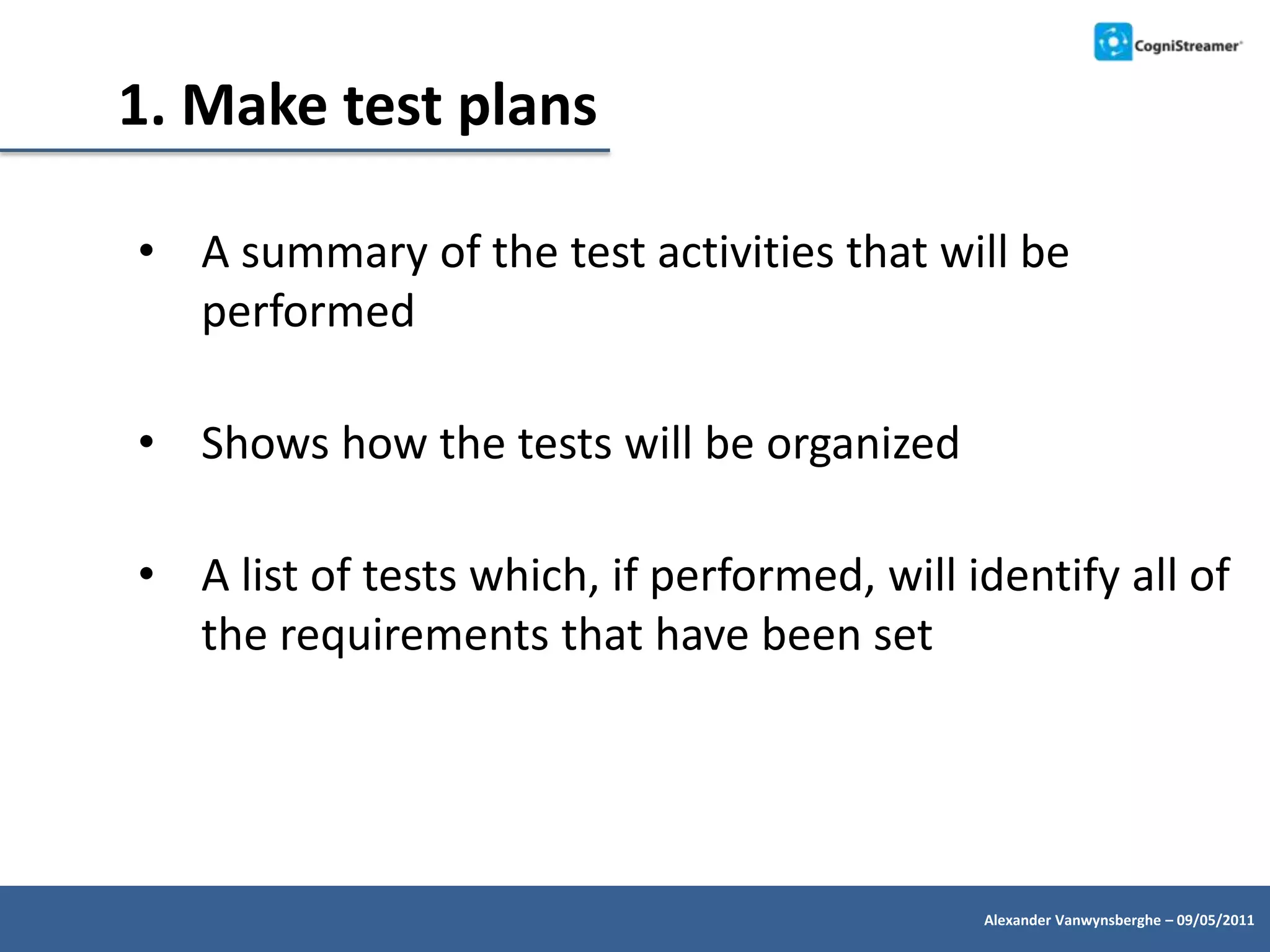 CogniStreamer

1. Make test plans

• A summary of the test activities that will be performed

• Shows how the tests will be organized

• A list of tests which, if performed, will identify all of the requirements that have been set

Alexander Vanwynsberghe – 09/05/2011